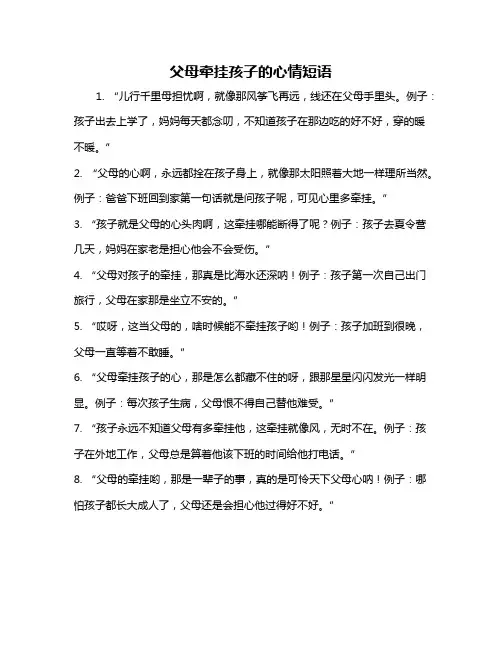 父母牵挂孩子的心情短语

1. “儿行千里母担忧啊，就像那风筝飞再远，线还在父母手里头。例子：孩子出去上学了，妈妈每天都念叨，不知道孩子在那边吃的好不好，穿的暖不暖。”

2. “父母的心啊，永远都拴在孩子身上，就像那太阳照着大地一样理所当然。例子：爸爸下班回到家第一句话就是问孩子呢，可见心里多牵挂。”

3. “孩子就是父母的心头肉啊，这牵挂哪能断得了呢？例子：孩子去夏令营几天，妈妈在家老是担心他会不会受伤。”

4. “父母对孩子的牵挂，那真是比海水还深呐！例子：孩子第一次自己出门旅行，父母在家那是坐立不安的。”

5. “哎呀，这当父母的，啥时候能不牵挂孩子哟！例子：孩子加班到很晚，父母一直等着不敢睡。”

6. “父母牵挂孩子的心，那是怎么都藏不住的呀，跟那星星闪闪发光一样明显。例子：每次孩子生病，父母恨不得自己替他难受。”

7. “孩子永远不知道父母有多牵挂他，这牵挂就像风，无时不在。例子：孩子在外地工作，父母总是算着他该下班的时间给他打电话。”

8. “父母的牵挂哟，那是一辈子的事，真的是可怜天下父母心呐！例子：哪怕孩子都长大成人了，父母还是会担心他过得好不好。”